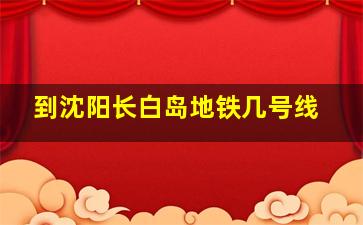 到沈阳长白岛地铁几号线